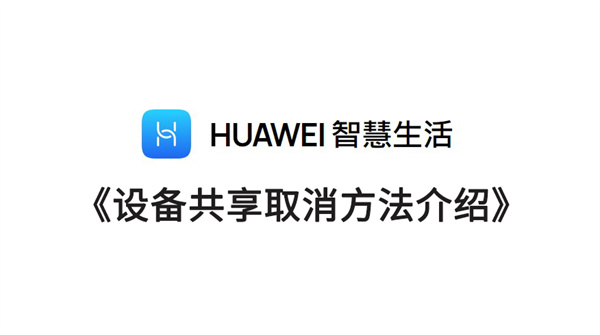 HUAWEI 智慧生活

《设备共享取消方法介绍》